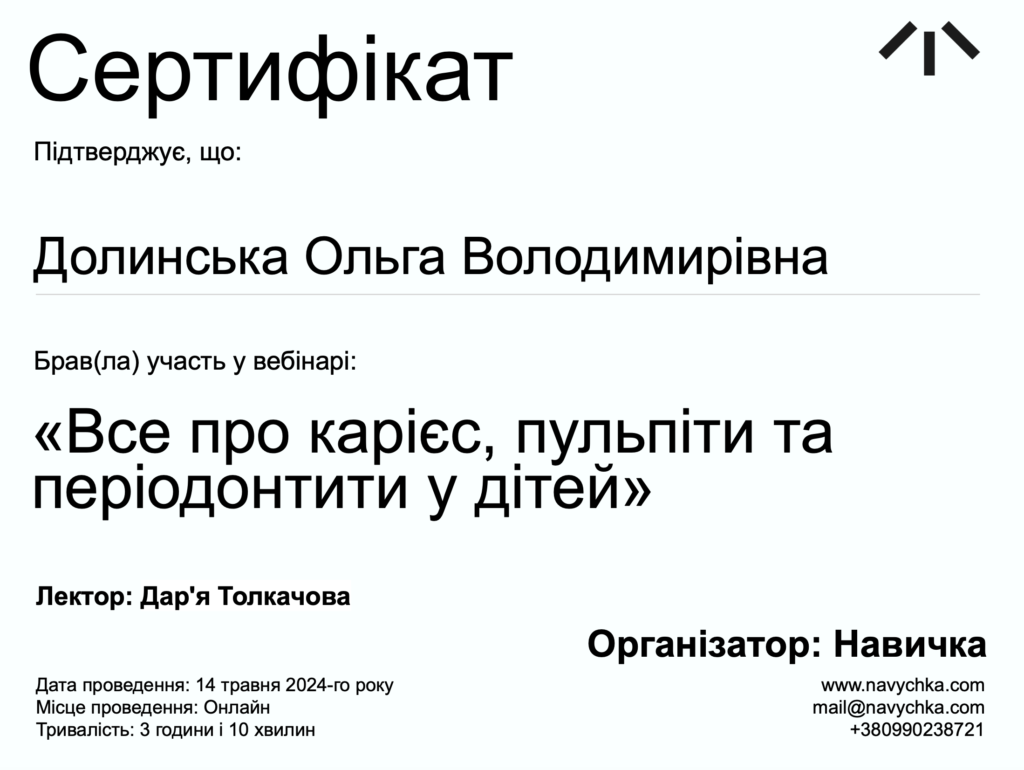 Сертифікат

Підтверджує, що:

Долинська Ольга Володимирівна

Брав(ла) участь у вебінарі:

«Все про карієс, пульпіти та періодонтити у дітей»

Лектор: Дар'я Толкачова

Організатор: Навичка

Дата проведення: 14 травня 2024-го року
Місце проведення: Онлайн
Тривалість: 3 години і 10 хвилин

www.navychka.com
mail@navychka.com
+380990238721